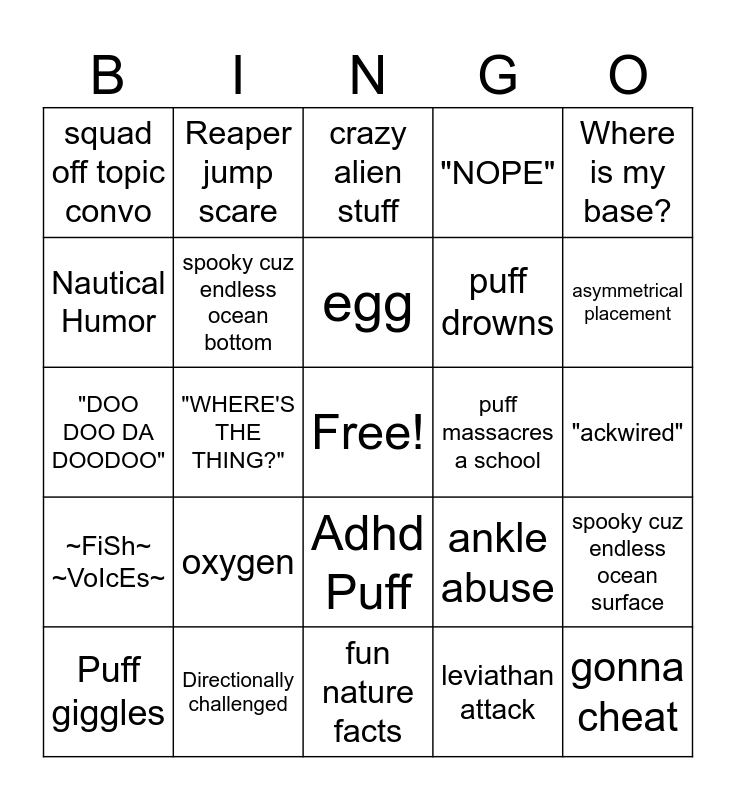 | B | I | N | G | O |
|---|---|---|---|---|
| squad off topic convo | Reaper jump scare | crazy alien stuff | "NOPE" | Where is my base? |
| Nautical Humor | spooky cuz endless ocean bottom | egg | puff drowns | asymmetrical placement |
| "DOO DOO DA DOODOO" | "WHERE'S THE THING?" | Free! | puff massacres a school | "ackwired" |
| ~FiSh~ ~VoIcEs~ | oxygen | Adhd Puff | ankle abuse | spooky cuz endless ocean surface |
| Puff giggles | Directionally challenged | fun nature facts | leviathan attack | gonna cheat |